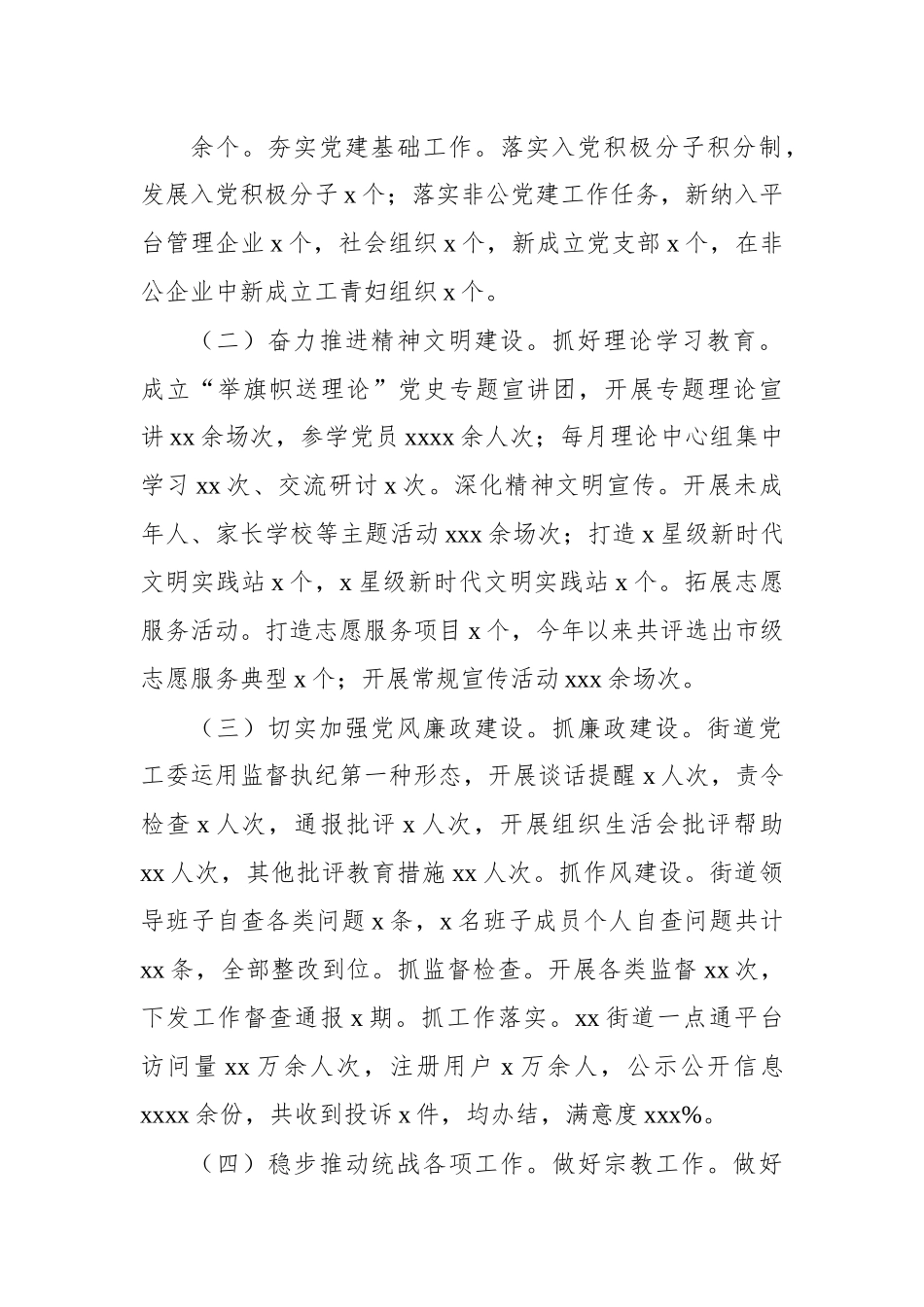 余个。夯实党建基础工作。落实入党积极分子积分制，发展入党积极分子 x 个；落实非公党建工作任务，新纳入平台管理企业 x 个，社会组织 x 个，新成立党支部 x 个，在非公企业中新成立工青妇组织 x 个。

（二）奋力推进精神文明建设。抓好理论学习教育。成立“举旗帜送理论”党史专题宣讲团，开展专题理论宣讲 xx 余场次，参学党员 xxxx 余人次；每月理论中心组集中学习 xx 次、交流研讨 x 次。深化精神文明宣传。开展未成年人、家长学校等主题活动 xxx 余场次；打造 x 星级新时代文明实践站 x 个，x 星级新时代文明实践站 x 个。拓展志愿服务活动。打造志愿服务项目 x 个，今年以来共评选出市级志愿服务典型 x 个；开展常规宣传活动 xxx 余场次。

（三）切实加强党风廉政建设。抓廉政建设。街道党工委运用监督执纪第一种形态，开展谈话提醒 x 人次，责令检查 x 人次，通报批评 x 人次，开展组织生活会批评帮助 xx 人次，其他批评教育措施 xx 人次。抓作风建设。街道领导班子自查各类问题 x 条，x 名班子成员个人自查问题共计 xx 条，全部整改到位。抓监督检查。开展各类监督 xx 次，下发工作督查通报 x 期。抓工作落实。xx 街道一点通平台访问量 xx 万余人次，注册用户 x 万余人，公示公开信息 xxxx 余份，共收到投诉 x 件，均办结，满意度 xxx%。

（四）稳步推动统战各项工作。做好宗教工作。做好